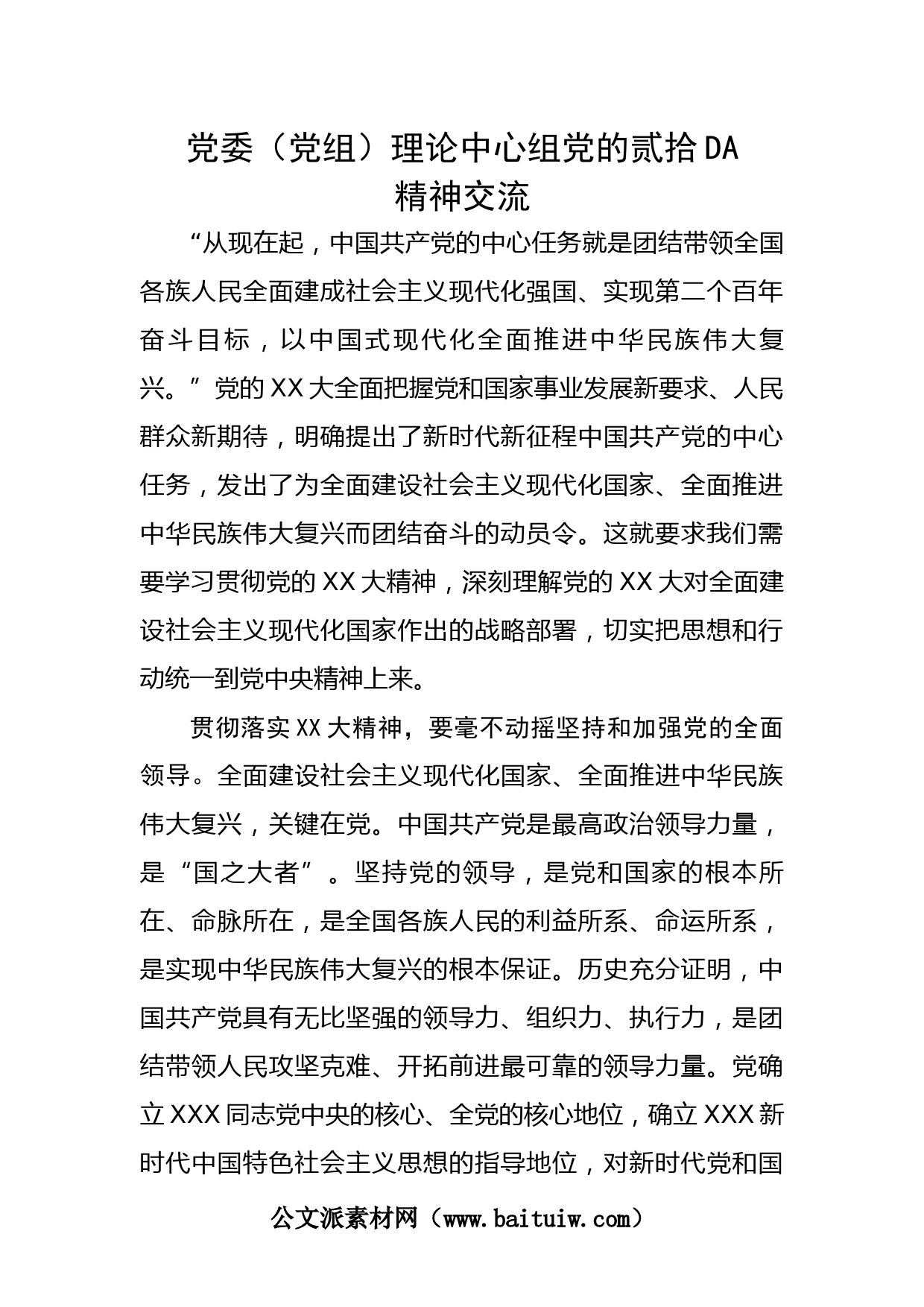 党委（党组）理论中心组党的贰拾DA精神交流

“从现在起，中国共产党的中心任务就是团结带领全国各族人民全面建成社会主义现代化强国、实现第二个百年奋斗目标，以中国式现代化全面推进中华民族伟大复兴。”党的XX大全面把握党和国家事业发展新要求、人民群众新期待，明确提出了新时代新征程中国共产党的中心任务，发出了为全面建设社会主义现代化国家、全面推进中华民族伟大复兴而团结奋斗的动员令。这就要求我们需要学习贯彻党的XX大精神，深刻理解党的XX大对全面建设社会主义现代化国家作出的战略部署，切实把思想和行动统一到党中央精神上来。

贯彻落实XX大精神，要毫不动摇坚持和加强党的全面领导。全面建设社会主义现代化国家、全面推进中华民族伟大复兴，关键在党。中国共产党是最高政治领导力量，是“国之大者”。坚持党的领导，是党和国家的根本所在、命脉所在，是全国各族人民的利益所系、命运所系，是实现中华民族伟大复兴的根本保证。历史充分证明，中国共产党具有无比坚强的领导力、组织力、执行力，是团结带领人民攻坚克难、开拓前进最可靠的领导力量。党确立XXX同志党中央的核心、全党的核心地位，确立XXX新时代中国特色社会主义思想的指导地位，对新时代党和国

公文派素材网（www.baituiw.com）